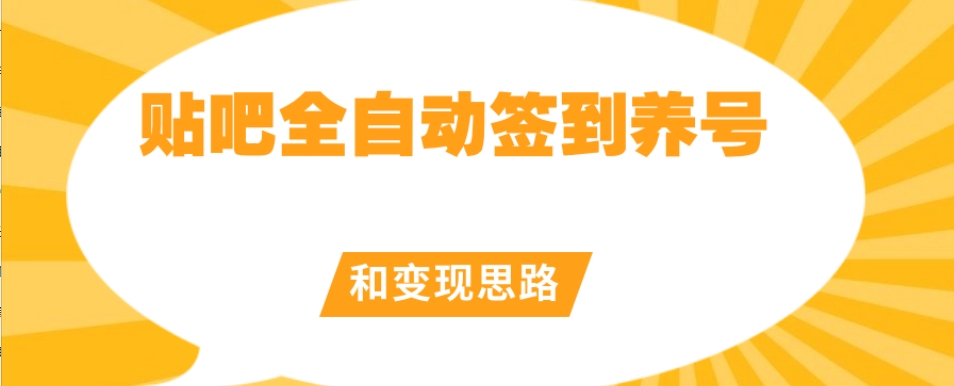 贴吧全自动签到养号

和变现思路